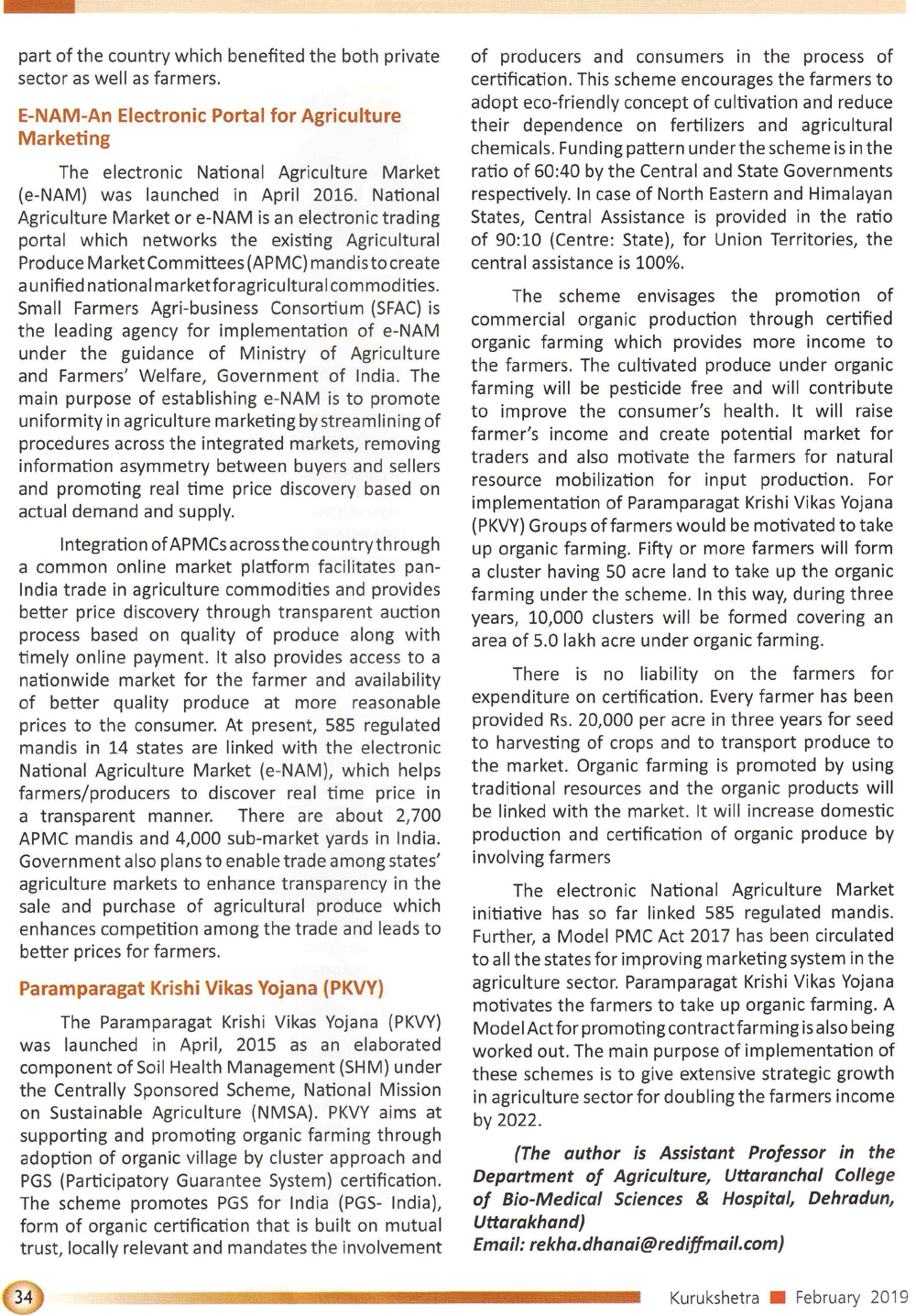 part of the country which benefited the both private sector as well as farmers.

E-NAM-An Electronic Portal for Agriculture Marketing

The electronic National Agriculture Market (e-NAM) was launched in April 2016. National Agriculture Market or e-NAM is an electronic trading portal which networks the existing Agricultural Produce Market Committees (APMC) mandis to create a unified national market for agricultural commodities. Small Farmers Agri-business Consortium (SFAC) is the leading agency for implementation of e-NAM under the guidance of Ministry of Agriculture and Farmers' Welfare, Government of India. The main purpose of establishing e-NAM is to promote uniformity in agriculture marketing by streamlining of procedures across the integrated markets, removing information asymmetry between buyers and sellers and promoting real time price discovery based on actual demand and supply.

Integration of APMCs across the country through a common online market platform facilitates pan-India trade in agriculture commodities and provides better price discovery through transparent auction process based on quality of produce along with timely online payment. It also provides access to a nationwide market for the farmer and availability of better quality produce at more reasonable prices to the consumer. At present, 585 regulated mandis in 14 states are linked with the electronic National Agriculture Market (e-NAM), which helps farmers/producers to discover real time price in a transparent manner. There are about 2,700 APMC mandis and 4,000 sub-market yards in India. Government also plans to enable trade among states' agriculture markets to enhance transparency in the sale and purchase of agricultural produce which enhances competition among the trade and leads to better prices for farmers.

Paramparagat Krishi Vikas Yojana (PKVY)

The Paramparagat Krishi Vikas Yojana (PKVY) was launched in April, 2015 as an elaborated component of Soil Health Management (SHM) under the Centrally Sponsored Scheme, National Mission on Sustainable Agriculture (NMSA). PKVY aims at supporting and promoting organic farming through adoption of organic village by cluster approach and PGS (Participatory Guarantee System) certification. The scheme promotes PGS for India (PGS- India), form of organic certification that is built on mutual trust, locally relevant and mandates the involvement of producers and consumers in the process of certification. This scheme encourages the farmers to adopt eco-friendly concept of cultivation and reduce their dependence on fertilizers and agricultural chemicals. Funding pattern under the scheme is in the ratio of 60:40 by the Central and State Governments respectively. In case of North Eastern and Himalayan States, Central Assistance is provided in the ratio of 90:10 (Centre: State), for Union Territories, the central assistance is 100%.

The scheme envisages the promotion of commercial organic production through certified organic farming which provides more income to the farmers. The cultivated produce under organic farming will be pesticide free and will contribute to improve the consumer's health. It will raise farmer's income and create potential market for traders and also motivate the farmers for natural resource mobilization for input production. For implementation of Paramparagat Krishi Vikas Yojana (PKVY) Groups of farmers would be motivated to take up organic farming. Fifty or more farmers will form a cluster having 50 acre land to take up the organic farming under the scheme. In this way, during three years, 10,000 clusters will be formed covering an area of 5.0 lakh acre under organic farming.

There is no liability on the farmers for expenditure on certification. Every farmer has been provided Rs. 20,000 per acre in three years for seed to harvesting of crops and to transport produce to the market. Organic farming is promoted by using traditional resources and the organic products will be linked with the market. It will increase domestic production and certification of organic produce by involving farmers

The electronic National Agriculture Market initiative has so far linked 585 regulated mandis. Further, a Model PMC Act 2017 has been circulated to all the states for improving marketing system in the agriculture sector. Paramparagat Krishi Vikas Yojana motivates the farmers to take up organic farming. A Model Act for promoting contract farming is also being worked out. The main purpose of implementation of these schemes is to give extensive strategic growth in agriculture sector for doubling the farmers income by 2022.

(The author is Assistant Professor in the Department of Agriculture, Uttaranchal College of Bio-Medical Sciences & Hospital, Dehradun, Uttarakhand)
Email: rekha.dhanai@rediffmail.com)

34

Kurukshetra February 2019